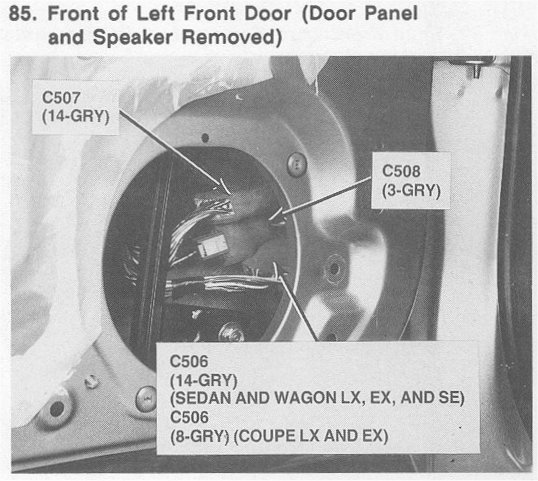 85. Front of Left Front Door (Door Panel and Speaker Removed)

C507
(14-GRY)

C508
(3-GRY)

C506
(14-GRY)
(SEDAN AND WAGON LX, EX, AND SE)
C506
(8-GRY) (COUPE LX AND EX)